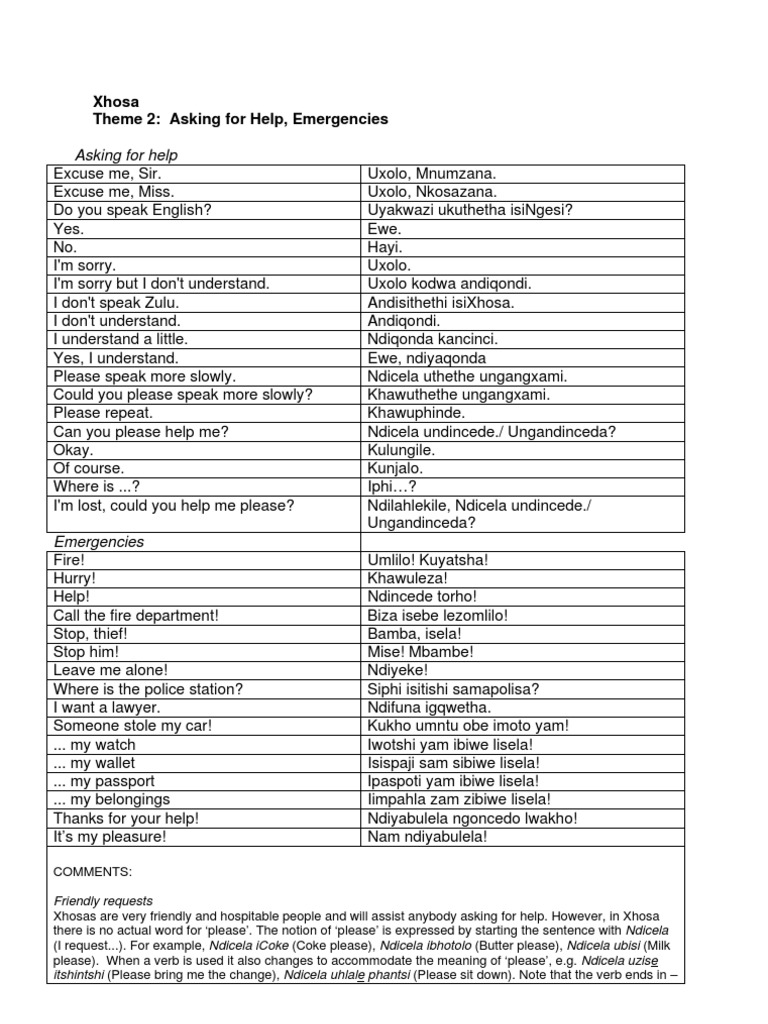 Xhosa
Theme 2: Asking for Help, Emergencies

Asking for help

| | |
|---|---|
| Excuse me, Sir. | Uxolo, Mnumzana. |
| Excuse me, Miss. | Uxolo, Nkosazana. |
| Do you speak English? | Uyakwazi ukuthetha isiNgesi? |
| Yes. | Ewe. |
| No. | Hayi. |
| I'm sorry. | Uxolo. |
| I'm sorry but I don't understand. | Uxolo kodwa andiqondi. |
| I don't speak Zulu. | Andisithethi isiXhosa. |
| I don't understand. | Andiqondi. |
| I understand a little. | Ndiqonda kancinci. |
| Yes, I understand. | Ewe, ndiyaqonda |
| Please speak more slowly. | Ndicela uthethe ungangxami. |
| Could you please speak more slowly? | Khawuthethe ungangxami. |
| Please repeat. | Khawuphinde. |
| Can you please help me? | Ndicela undincede./ Ungandinceda? |
| Okay. | Kulungile. |
| Of course. | Kunjalo. |
| Where is ...? | Iphi…? |
| I'm lost, could you help me please? | Ndilahlekile, Ndicela undincede./ Ungandinceda? |
| Emergencies | |
| Fire! | Umlilo! Kuyatsha! |
| Hurry! | Khawuleza! |
| Help! | Ndincede torho! |
| Call the fire department! | Biza isebe lezomlilo! |
| Stop, thief! | Bamba, isela! |
| Stop him! | Mise! Mbambe! |
| Leave me alone! | Ndiyeke! |
| Where is the police station? | Siphi isitishi samapolisa? |
| I want a lawyer. | Ndifuna igqwetha. |
| Someone stole my car! | Kukho umntu obe imoto yam! |
| ... my watch | Iwotshi yam ibiwe lisela! |
| ... my wallet | Isispaji sam sibiwe lisela! |
| ... my passport | Ipaspoti yam ibiwe lisela! |
| ... my belongings | Iimpahla zam zibiwe lisela! |
| Thanks for your help! | Ndiyabulela ngoncedo lwakho! |
| It's my pleasure! | Nam ndiyabulela! |

COMMENTS:

Friendly requests
Xhosas are very friendly and hospitable people and will assist anybody asking for help. However, in Xhosa there is no actual word for 'please'. The notion of 'please' is expressed by starting the sentence with Ndicela (I request...). For example, Ndicela iCoke (Coke please), Ndicela ibhotolo (Butter please), Ndicela ubisi (Milk please). When a verb is used it also changes to accommodate the meaning of 'please', e.g. Ndicela uzise itshintshi (Please bring me the change), Ndicela uhlale phantsi (Please sit down). Note that the verb ends in –